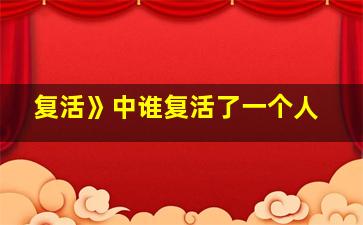 复活》中谁复活了一个人